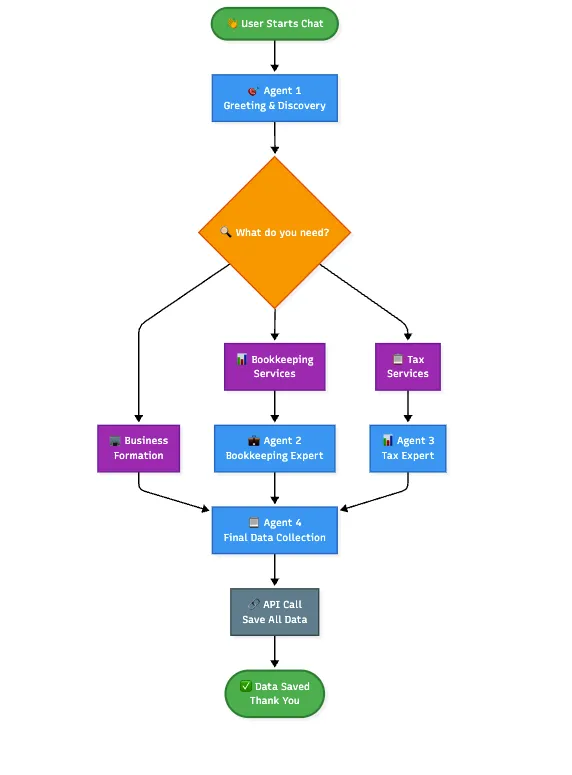 👋 User Starts Chat

🎯 Agent 1
Greeting & Discovery

🔍 What do you need?

📊 Bookkeeping Services

📋 Tax Services

🏢 Business Formation

💼 Agent 2
Bookkeeping Expert

📊 Agent 3
Tax Expert

📋 Agent 4
Final Data Collection

🔗 API Call
Save All Data

✅ Data Saved
Thank You